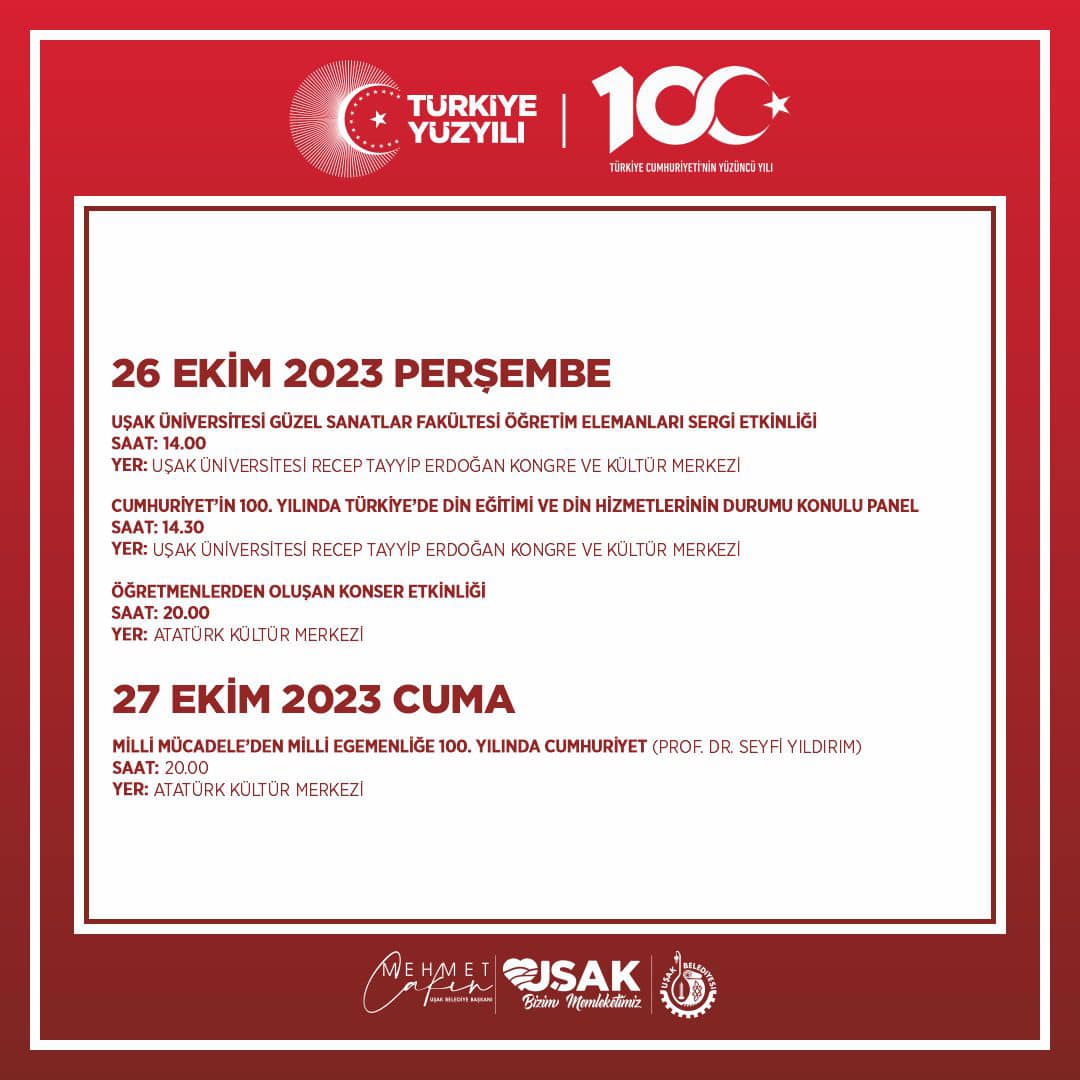 TÜRKİYE YÜZYILI

100
TÜRKİYE CUMHURİYETİ'NİN YÜZÜNCÜ YILI

26 EKİM 2023 PERŞEMBE

UŞAK ÜNİVERSİTESİ GÜZEL SANATLAR FAKÜLTESİ ÖĞRETİM ELEMANLARI SERGİ ETKİNLİĞİ
SAAT: 14.00
YER: UŞAK ÜNİVERSİTESİ RECEP TAYYİP ERDOĞAN KONGRE VE KÜLTÜR MERKEZİ

CUMHURİYET'İN 100. YILINDA TÜRKİYE'DE DİN EĞİTİMİ VE DİN HİZMETLERİNİN DURUMU KONULU PANEL
SAAT: 14.30
YER: UŞAK ÜNİVERSİTESİ RECEP TAYYİP ERDOĞAN KONGRE VE KÜLTÜR MERKEZİ

ÖĞRETMENLERDEN OLUŞAN KONSER ETKİNLİĞİ
SAAT: 20.00
YER: ATATÜRK KÜLTÜR MERKEZİ

27 EKİM 2023 CUMA

MİLLİ MÜCADELE'DEN MİLLİ EGEMENLİĞE 100. YILINDA CUMHURİYET (PROF. DR. SEYFİ YILDIRIM)
SAAT: 20.00
YER: ATATÜRK KÜLTÜR MERKEZİ

MEHMET Çakın
UŞAK BELEDİYE BAŞKANI

UŞAK
Bizim Memleketimiz

UŞAK BELEDİYESİ